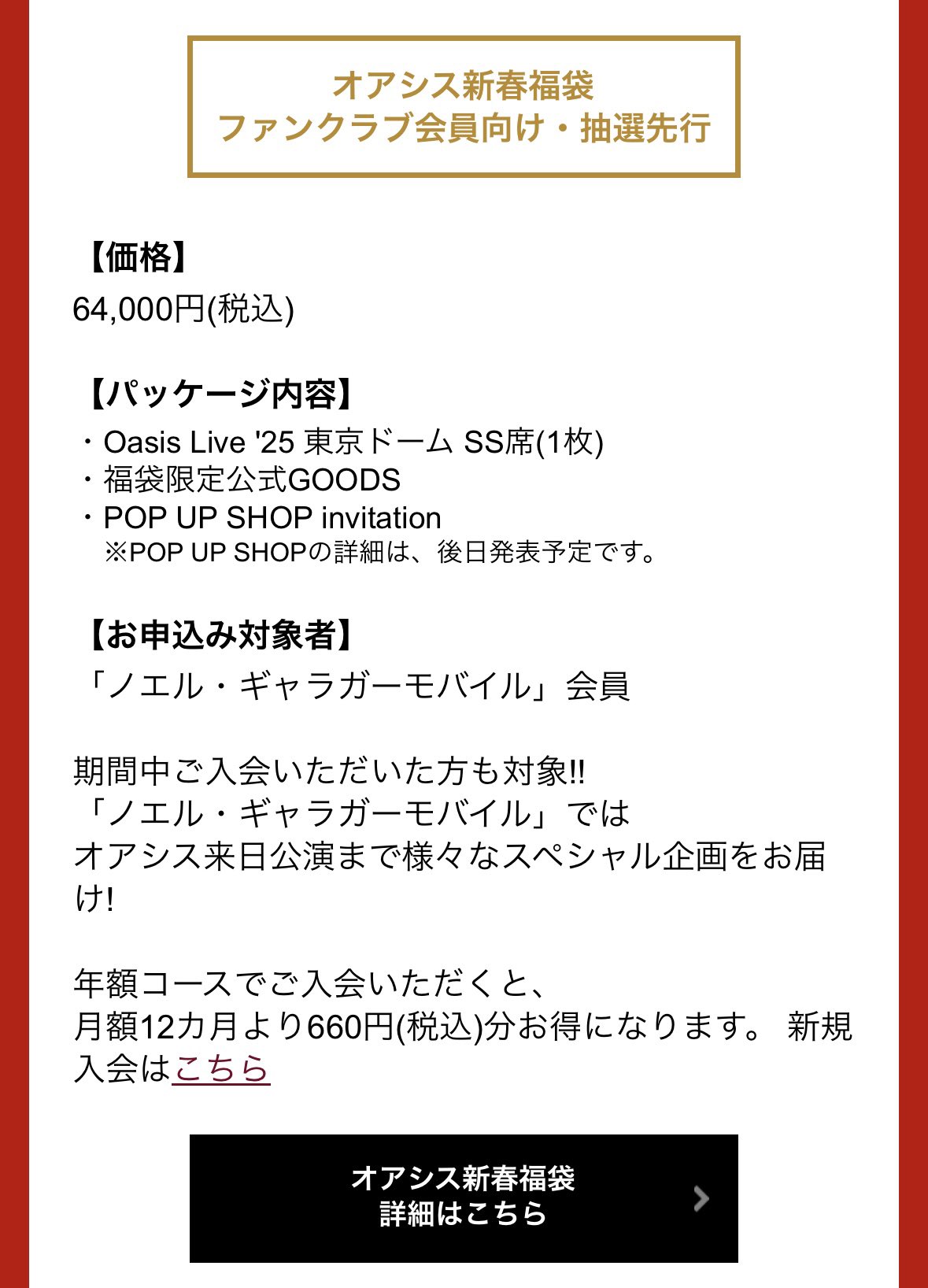 オアシス新春福袋
ファンクラブ会員向け・抽選先行

【価格】
64,000円(税込)

【パッケージ内容】
・Oasis Live '25 東京ドーム SS席(1枚)
・福袋限定公式GOODS
・POP UP SHOP invitation
※POP UP SHOPの詳細は、後日発表予定です。

【お申込み対象者】
「ノエル・ギャラガーモバイル」会員

期間中ご入会いただいた方も対象!!
「ノエル・ギャラガーモバイル」では
オアシス来日公演まで様々なスペシャル企画をお届け!

年額コースでご入会いただくと、
月額12カ月より660円(税込)分お得になります。 新規入会はこちら

オアシス新春福袋
詳細はこちら